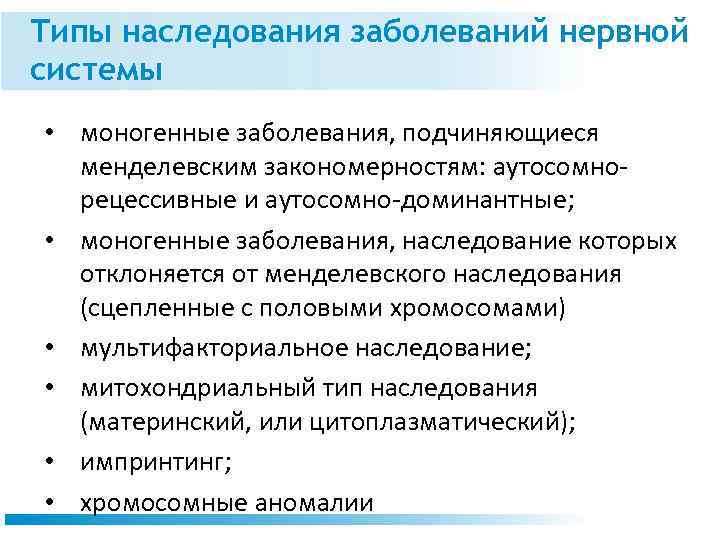 Типы наследования заболеваний нервной системы

• моногенные заболевания, подчиняющиеся менделевским закономерностям: аутосомно-рецессивные и аутосомно-доминантные;
• моногенные заболевания, наследование которых отклоняется от менделевского наследования (сцепленные с половыми хромосомами)
• мультифакториальное наследование;
• митохондриальный тип наследования (материнский, или цитоплазматический);
• импринтинг;
• хромосомные аномалии